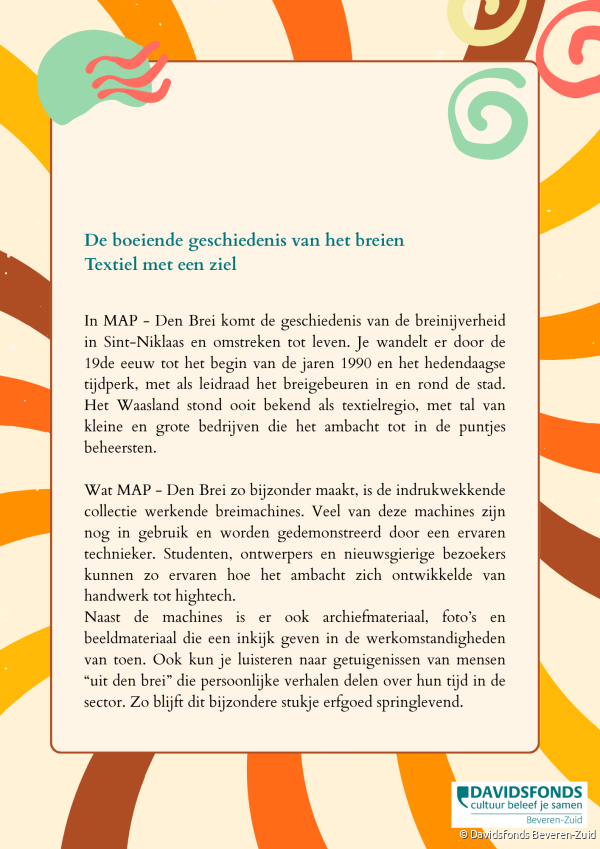 De boeiende geschiedenis van het breien
Textiel met een ziel

In MAP - Den Brei komt de geschiedenis van de breinijverheid in Sint-Niklaas en omstreken tot leven. Je wandelt er door de 19de eeuw tot het begin van de jaren 1990 en het hedendaagse tijdperk, met als leidraad het breigebeuren in en rond de stad. Het Waasland stond ooit bekend als textielregio, met tal van kleine en grote bedrijven die het ambacht tot in de puntjes beheersten.

Wat MAP - Den Brei zo bijzonder maakt, is de indrukwekkende collectie werkende breimachines. Veel van deze machines zijn nog in gebruik en worden gedemonstreerd door een ervaren technieker. Studenten, ontwerpers en nieuwsgierige bezoekers kunnen zo ervaren hoe het ambacht zich ontwikkelde van handwerk tot hightech.
Naast de machines is er ook archiefmateriaal, foto's en beeldmateriaal die een inkijk geven in de werkomstandigheden van toen. Ook kun je luisteren naar getuigenissen van mensen "uit den brei" die persoonlijke verhalen delen over hun tijd in de sector. Zo blijft dit bijzondere stukje erfgoed springlevend.

DAVIDSFONDS
cultuur beleef je samen
Beveren-Zuid

© Davidsfonds Beveren-Zuid